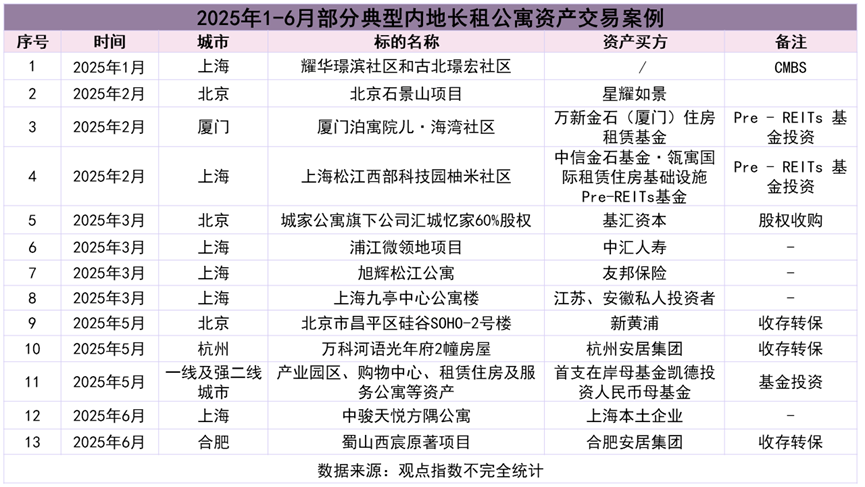 2025年1-6月部分典型内地长租公寓资产交易案例

| 序号 | 时间 | 城市 | 标的名称 | 资产买方 | 备注 |
|---|---|---|---|---|---|
| 1 | 2025年1月 | 上海 | 耀华璟滨社区和古北璟宏社区 | / | CMBS |
| 2 | 2025年2月 | 北京 | 北京石景山项目 | 星耀如景 | |
| 3 | 2025年2月 | 厦门 | 厦门泊寓院儿·海湾社区 | 万新金石（厦门）住房租赁基金 | Pre - REITs 基金投资 |
| 4 | 2025年2月 | 上海 | 上海松江西部科技园柚米社区 | 中信金石基金·瓴寓国际租赁住房基础设施Pre-REITs基金 | Pre - REITs 基金投资 |
| 5 | 2025年3月 | 北京 | 城家公寓旗下公司汇城忆家60%股权 | 基汇资本 | 股权收购 |
| 6 | 2025年3月 | 上海 | 浦江微领地项目 | 中汇人寿 | - |
| 7 | 2025年3月 | 上海 | 旭辉松江公寓 | 友邦保险 | - |
| 8 | 2025年3月 | 上海 | 上海九亭中心公寓楼 | 江苏、安徽私人投资者 | - |
| 9 | 2025年5月 | 北京 | 北京市昌平区硅谷SOHO-2号楼 | 新黄浦 | 收存转保 |
| 10 | 2025年5月 | 杭州 | 万科河语光年府2幢房屋 | 杭州安居集团 | 收存转保 |
| 11 | 2025年5月 | 一线及强二线城市 | 产业园区、购物中心、租赁住房及服务公寓等资产 | 首支在岸母基金凯德投资人民币母基金 | 基金投资 |
| 12 | 2025年6月 | 上海 | 中骏天悦方隅公寓 | 上海本土企业 | - |
| 13 | 2025年6月 | 合肥 | 蜀山西宸原著项目 | 合肥安居集团 | 收存转保 |

数据来源：观点指数不完全统计